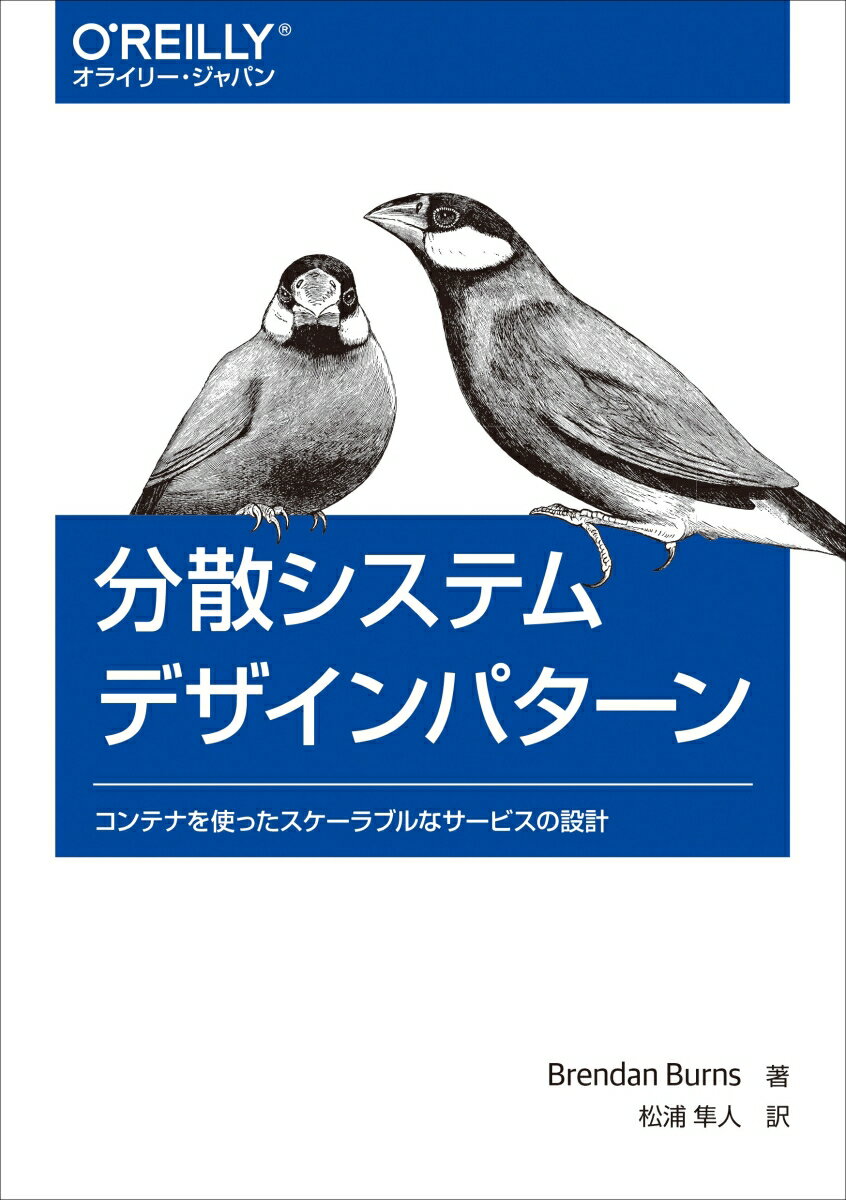 O'REILLY®
オライリー・ジャパン

分散システム
デザインパターン

コンテナを使ったスケーラブルなサービスの設計

Brendan Burns 著
松浦 隼人 訳